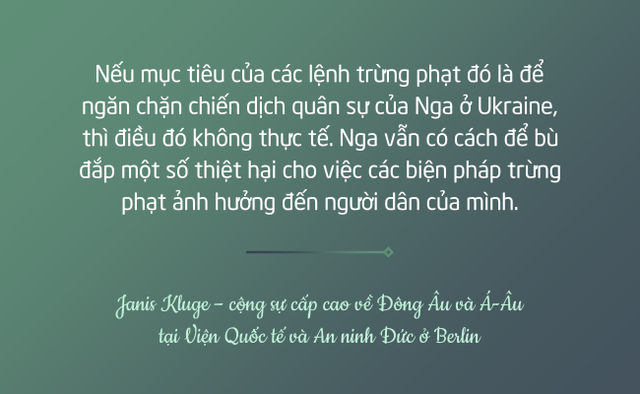 Nếu mục tiêu của các lệnh trừng phạt đó là để ngăn chặn chiến dịch quân sự của Nga ở Ukraine, thì điều đó không thực tế. Nga vẫn có cách để bù đắp một số thiệt hại cho việc các biện pháp trừng phạt ảnh hưởng đến người dân của mình.

Janis Kluge – cộng sự cấp cao về Đông Âu và Á-Âu tại Viện Quốc tế và An ninh Đức ở Berlin